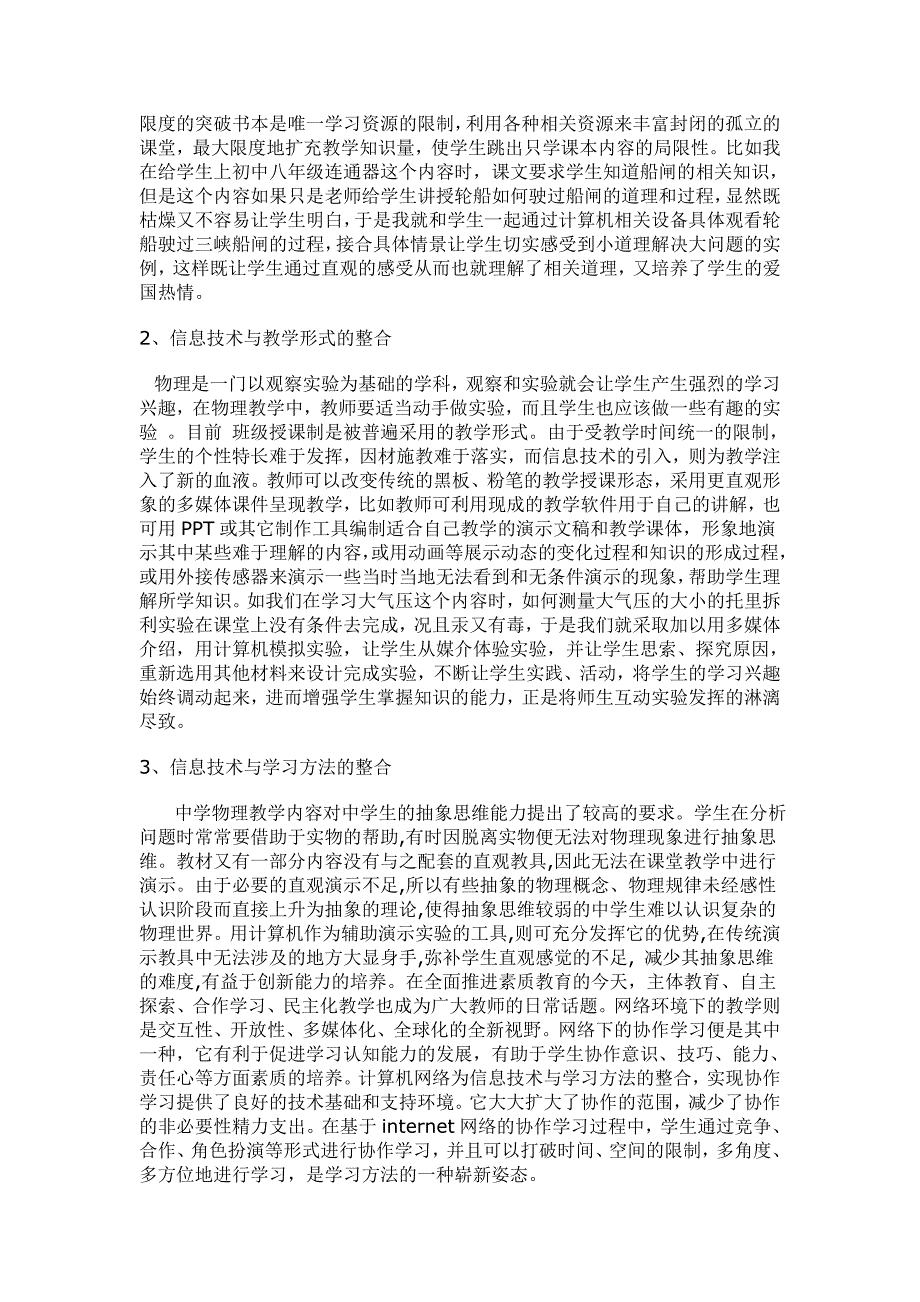 限度的突破书本是唯一学习资源的限制，利用各种相关资源来丰富封闭的孤立的课堂，最大限度地扩充教学知识量，使学生跳出只学课本内容的局限性。比如我在给学生上初中八年级连通器这个内容时，课文要求学生知道船闸的相关知识，但是这个内容如果只是老师给学生讲授轮船如何驶过船闸的道理和过程，显然既枯燥又不容易让学生明白，于是我就和学生一起通过计算机相关设备具体观看轮船驶过三峡船闸的过程，接合具体情景让学生切实感受到小道理解决大问题的实例，这样既让学生通过直观的感受从而也就理解了相关道理，又培养了学生的爱国热情。

2、信息技术与教学形式的整合

物理是一门以观察实验为基础的学科，观察和实验就会让学生产生强烈的学习兴趣，在物理教学中，教师要适当动手做实验，而且学生也应该做一些有趣的实验 。目前 班级授课制是被普遍采用的教学形式。由于受教学时间统一的限制，学生的个性特长难于发挥，因材施教难于落实，而信息技术的引入，则为教学注入了新的血液。教师可以改变传统的黑板、粉笔的教学授课形态，采用更直观形象的多媒体课件呈现教学，比如教师可利用现成的教学软件用于自己的讲解，也可用 PPT 或其它制作工具编制适合自己教学的演示文稿和教学课体，形象地演示其中某些难于理解的内容，或用动画等展示动态的变化过程和知识的形成过程，或用外接传感器来演示一些当时当地无法看到和无条件演示的现象，帮助学生理解所学知识。如我们在学习大气压这个内容时，如何测量大气压的大小的托里拆利实验在课堂上没有条件去完成，况且汞又有毒，于是我们就采取加以用多媒体介绍，用计算机模拟实验，让学生从媒介体验实验，并让学生思索、探究原因，重新选用其他材料来设计完成实验，不断让学生实践、活动，将学生的学习兴趣始终调动起来，进而增强学生掌握知识的能力，正是将师生互动实验发挥的淋漓尽致。

3、信息技术与学习方法的整合

中学物理教学内容对中学生的抽象思维能力提出了较高的要求。学生在分析问题时常常要借助于实物的帮助,有时因脱离实物便无法对物理现象进行抽象思维。教材又有一部分内容没有与之配套的直观教具,因此无法在课堂教学中进行演示。由于必要的直观演示不足,所以有些抽象的物理概念、物理规律未经感性认识阶段而直接上升为抽象的理论,使得抽象思维较弱的中学生难以认识复杂的物理世界。用计算机作为辅助演示实验的工具,则可充分发挥它的优势,在传统演示教具中无法涉及的地方大显身手,弥补学生直观感觉的不足，减少其抽象思维的难度,有益于创新能力的培养。在全面推进素质教育的今天，主体教育、自主探索、合作学习、民主化教学也成为广大教师的日常话题。网络环境下的教学则是交互性、开放性、多媒体化、全球化的全新视野。网络下的协作学习便是其中一种，它有利于促进学习认知能力的发展，有助于学生协作意识、技巧、能力、责任心等方面素质的培养。计算机网络为信息技术与学习方法的整合，实现协作学习提供了良好的技术基础和支持环境。它大大扩大了协作的范围，减少了协作的非必要性精力支出。在基于 internet 网络的协作学习过程中，学生通过竞争、合作、角色扮演等形式进行协作学习，并且可以打破时间、空间的限制，多角度、多方位地进行学习，是学习方法的一种崭新姿态。